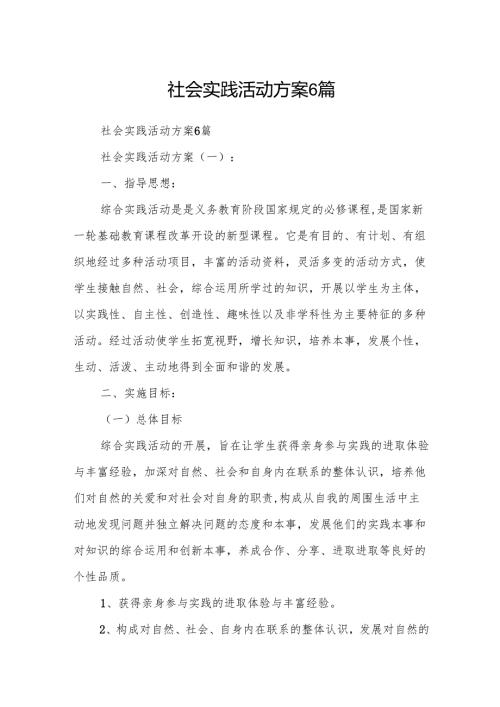 社会实践活动方案6篇

社会实践活动方案6篇

社会实践活动方案（一）：

一、指导思想：

综合实践活动是是义务教育阶段国家规定的必修课程，是国家新一轮基础教育课程改革开设的新型课程。它是有目的、有计划、有组织地经过多种活动项目，丰富的活动资料，灵活多变的活动方式，使学生接触自然、社会，综合运用所学过的知识，开展以学生为主体，以实践性、自主性、创造性、趣味性以及非学科性为主要特征的多种活动。经过活动使学生拓宽视野，增长知识，培养本事，发展个性，生动、活泼、主动地得到全面和谐的发展。

二、实施目标：

（一）总体目标

综合实践活动的开展，旨在让学生获得亲身参与实践的进取体验与丰富经验，加深对自然、社会和自身内在联系的整体认识，培养他们对自然的关爱和对社会对自身的职责，构成从自我的周围生活中主动地发现问题并独立解决问题的态度和本事，发展他们的实践本事和对知识的综合运用和创新本事，养成合作、分享、进取进取等良好的个性品质。

1、获得亲身参与实践的进取体验与丰富经验。

2、构成对自然、社会、自身内在联系的整体认识，发展对自然的